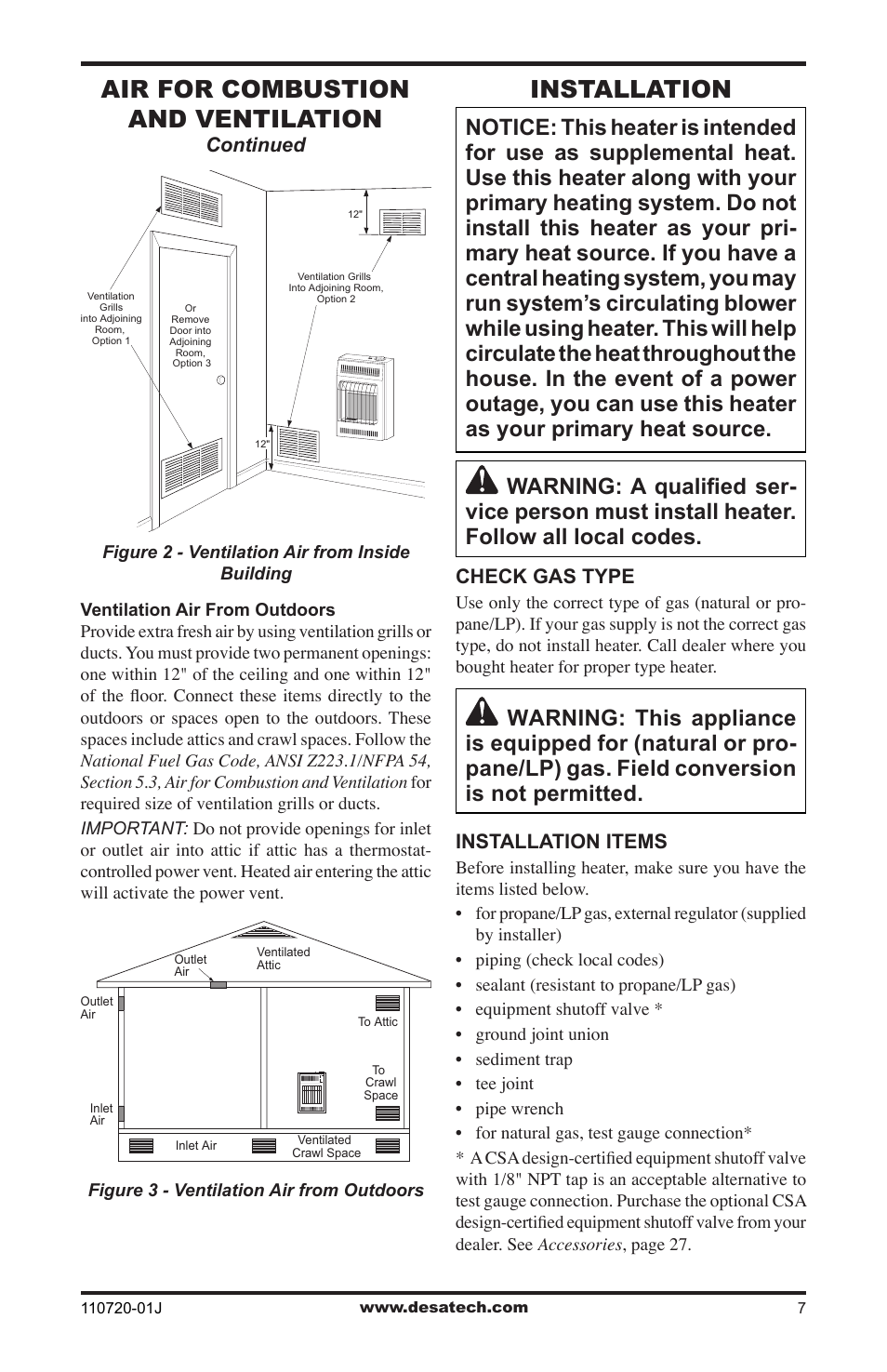 AIR FOR COMBUSTION AND VENTILATION
Continued

Ventilation Grills into Adjoining Room, Option 1

Or Remove Door into Adjoining Room, Option 3

12"

Ventilation Grills Into Adjoining Room, Option 2

12"

Figure 2 - Ventilation Air from Inside Building

Ventilation Air From Outdoors
Provide extra fresh air by using ventilation grills or ducts. You must provide two permanent openings: one within 12" of the ceiling and one within 12" of the floor. Connect these items directly to the outdoors or spaces open to the outdoors. These spaces include attics and crawl spaces. Follow the National Fuel Gas Code, ANSI Z223.1/NFPA 54, Section 5.3, Air for Combustion and Ventilation for required size of ventilation grills or ducts.

IMPORTANT: Do not provide openings for inlet or outlet air into attic if attic has a thermostat-controlled power vent. Heated air entering the attic will activate the power vent.

Outlet Air

Ventilated Attic

Outlet Air

To Attic

To Crawl Space

Inlet Air

Inlet Air

Ventilated Crawl Space

Figure 3 - Ventilation Air from Outdoors

INSTALLATION

NOTICE: This heater is intended for use as supplemental heat. Use this heater along with your primary heating system. Do not install this heater as your primary heat source. If you have a central heating system, you may run system's circulating blower while using heater. This will help circulate the heat throughout the house. In the event of a power outage, you can use this heater as your primary heat source.

WARNING: A qualified service person must install heater. Follow all local codes.

CHECK GAS TYPE
Use only the correct type of gas (natural or propane/LP). If your gas supply is not the correct gas type, do not install heater. Call dealer where you bought heater for proper type heater.

WARNING: This appliance is equipped for (natural or propane/LP) gas. Field conversion is not permitted.

INSTALLATION ITEMS
Before installing heater, make sure you have the items listed below.
• for propane/LP gas, external regulator (supplied by installer)
• piping (check local codes)
• sealant (resistant to propane/LP gas)
• equipment shutoff valve *
• ground joint union
• sediment trap
• tee joint
• pipe wrench
• for natural gas, test gauge connection*

* A CSA design-certified equipment shutoff valve with 1/8" NPT tap is an acceptable alternative to test gauge connection. Purchase the optional CSA design-certified equipment shutoff valve from your dealer. See Accessories, page 27.

110720-01J
www.desatech.com
7